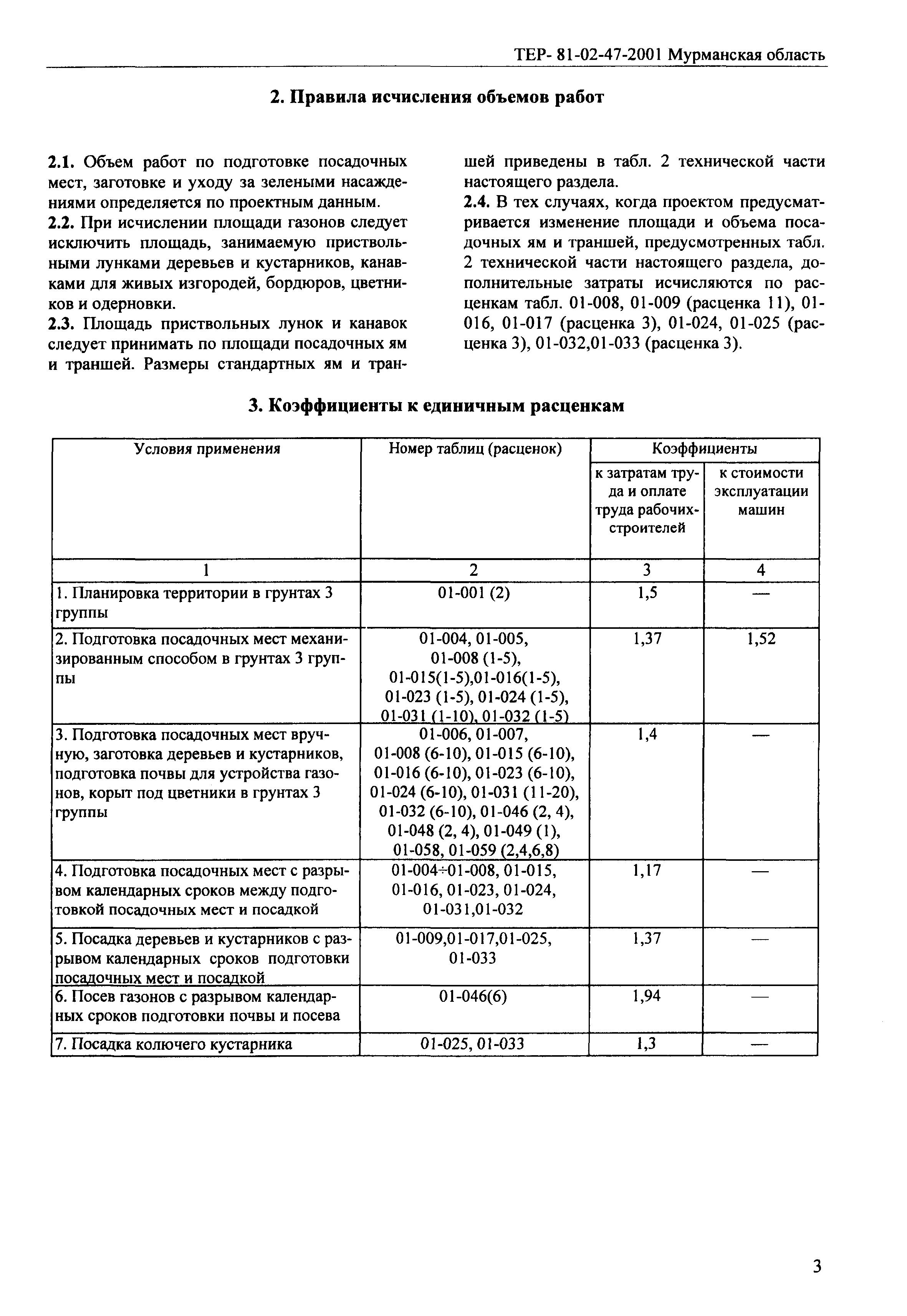 ТЕР- 81-02-47-2001 Мурманская область

2. Правила исчисления объемов работ

2.1. Объем работ по подготовке посадочных мест, заготовке и уходу за зелеными насаждениями определяется по проектным данным.
2.2. При исчислении площади газонов следует исключить площадь, занимаемую приствольными лунками деревьев и кустарников, канавками для живых изгородей, бордюров, цветников и одерновки.
2.3. Площадь приствольных лунок и канавок следует принимать по площади посадочных ям и траншей. Размеры стандартных ям и траншей приведены в табл. 2 технической части настоящего раздела.
2.4. В тех случаях, когда проектом предусматривается изменение площади и объема посадочных ям и траншей, предусмотренных табл. 2 технической части настоящего раздела, дополнительные затраты исчисляются по расценкам табл. 01-008, 01-009 (расценка 11), 01-016, 01-017 (расценка 3), 01-024, 01-025 (расценка 3), 01-032,01-033 (расценка 3).

3. Коэффициенты к единичным расценкам

| Условия применения | Номер таблиц (расценок) | Коэффициенты к затратам труда и оплате труда рабочих-строителей | Коэффициенты к стоимости эксплуатации машин |
|---|---|---|---|
| 1 | 2 | 3 | 4 |
| 1. Планировка территории в грунтах 3 группы | 01-001 (2) | 1,5 | — |
| 2. Подготовка посадочных мест механизированным способом в грунтах 3 группы | 01-004, 01-005, 01-008 (1-5), 01-015(1-5),01-016(1-5), 01-023 (1-5), 01-024 (1-5), 01-031 (1-10), 01-032 (1-5) | 1,37 | 1,52 |
| 3. Подготовка посадочных мест вручную, заготовка деревьев и кустарников, подготовка почвы для устройства газонов, корыт под цветники в грунтах 3 группы | 01-006, 01-007, 01-008 (6-10), 01-015 (6-10), 01-016 (6-10), 01-023 (6-10), 01-024 (6-10), 01-031 (11-20), 01-032 (6-10), 01-046 (2, 4), 01-048 (2, 4), 01-049 (1), 01-058, 01-059 (2,4,6,8) | 1,4 | — |
| 4. Подготовка посадочных мест с разрывом календарных сроков между подготовкой посадочных мест и посадкой | 01-004÷01-008, 01-015, 01-016, 01-023, 01-024, 01-031,01-032 | 1,17 | — |
| 5. Посадка деревьев и кустарников с разрывом календарных сроков подготовки посадочных мест и посадкой | 01-009,01-017,01-025, 01-033 | 1,37 | — |
| 6. Посев газонов с разрывом календарных сроков подготовки почвы и посева | 01-046(6) | 1,94 | — |
| 7. Посадка колючего кустарника | 01-025, 01-033 | 1,3 | — |

3